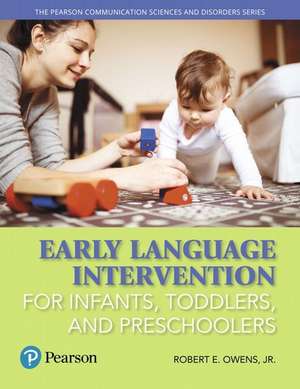 THE PEARSON COMMUNICATION SCIENCES AND DISORDERS SERIES

EARLY LANGUAGE INTERVENTION
FOR INFANTS, TODDLERS, AND PRESCHOOLERS

P Pearson

ROBERT E. OWENS, JR.